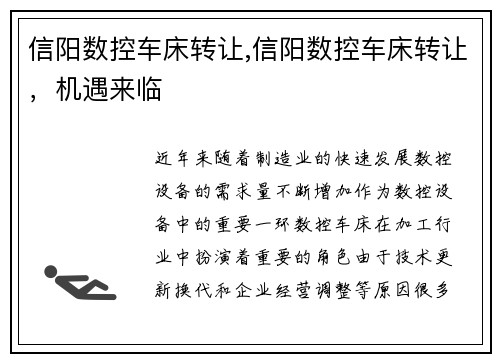 信阳数控车床转让,信阳数控车床转让，机遇来临

近年来随着制造业的快速发展数控设备的需求量不断增加作为数控设备中的重要一环数控车床在加工行业中扮演着重要的角色由于技术更新换代和企业经营调整等原因很多